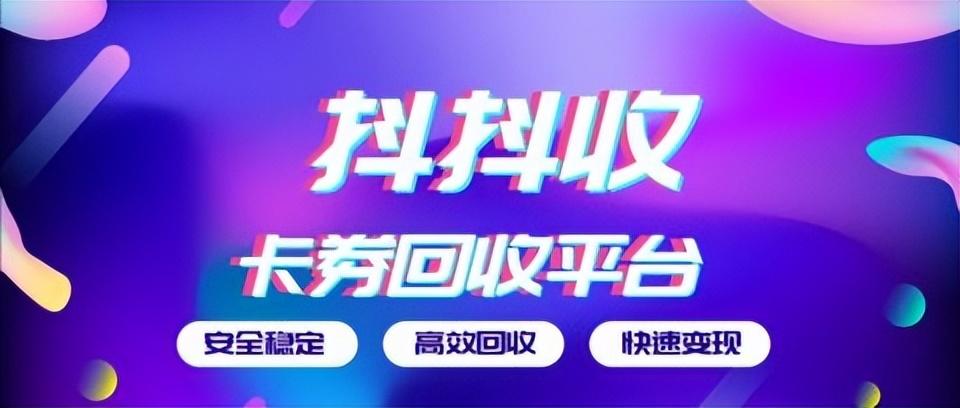 抖抖收

卡券回收平台

安全稳定 高效回收 快速变现